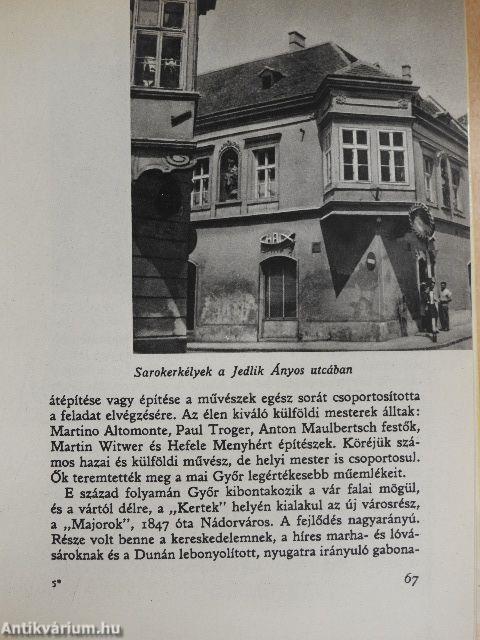 Sarokerkélyek a Jedlik Ányos utcában

átépítése vagy építése a művészek egész sorát csoportosította a feladat elvégzésére. Az élen kiváló külföldi mesterek álltak: Martino Altomonte, Paul Troger, Anton Maulbertsch festők, Martin Witwer és Hefele Menyhért építészek. Köréjük számos hazai és külföldi művész, de helyi mester is csoportosul. Ők teremtették meg a mai Győr legértékesebb műemlékeit.

E század folyamán Győr kibontakozik a vár falai mögül, és a vártól délre, a „Kertek" helyén kialakul az új városrész, a „Majorok", 1847 óta Nádorváros. A fejlődés nagyarányú. Része volt benne a kereskedelemnek, a híres marha- és lóvásároknak és a Dunán lebonyolított, nyugatra irányuló gabona-

5*

67

Antikvárium.hu